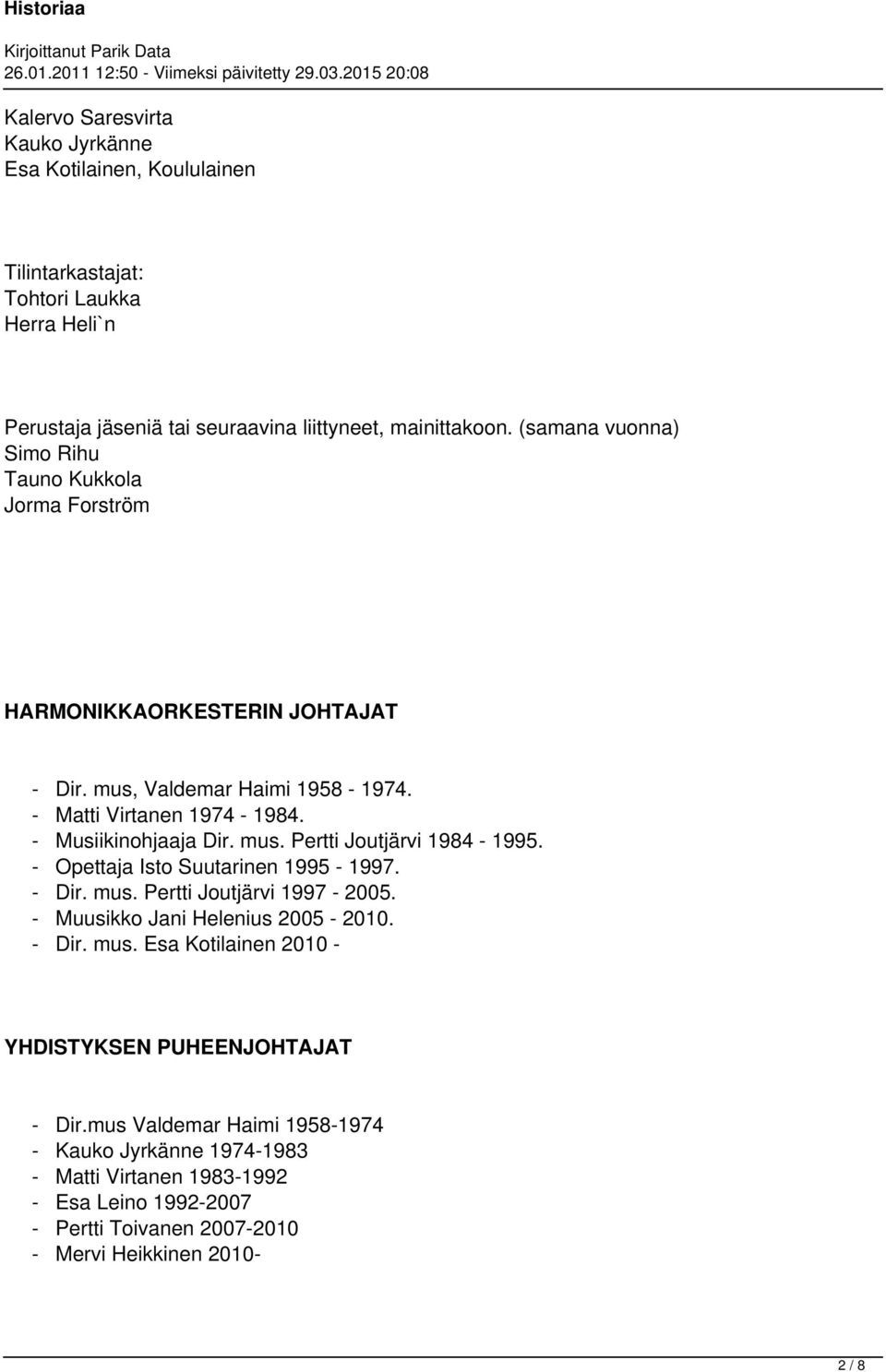 Historiaa
Kirjoittanut Parik Data
26.01.2011 12:50 - Viimeksi päivitetty 29.03.2015 20:08

Kalervo Saresvirta
Kauko Jyrkänne
Esa Kotilainen, Koululainen

Tilintarkastajat:
Tohtori Laukka
Herra Heli`n

Perustaja jäseniä tai seuraavina liittyneet, mainittakoon. (samana vuonna)
Simo Rihu
Tauno Kukkola
Jorma Forström

HARMONIKKAORKESTERIN JOHTAJAT

- Dir. mus, Valdemar Haimi 1958 - 1974.
- Matti Virtanen 1974 - 1984.
- Musiikinohjaaja Dir. mus. Pertti Joutjärvi 1984 - 1995.
- Opettaja Isto Suutarinen 1995 - 1997.
- Dir. mus. Pertti Joutjärvi 1997 - 2005.
- Muusikko Jani Helenius 2005 - 2010.
- Dir. mus. Esa Kotilainen 2010 -

YHDISTYKSEN PUHEENJOHTAJAT

- Dir.mus Valdemar Haimi 1958-1974
- Kauko Jyrkänne 1974-1983
- Matti Virtanen 1983-1992
- Esa Leino 1992-2007
- Pertti Toivanen 2007-2010
- Mervi Heikkinen 2010-

2 / 8